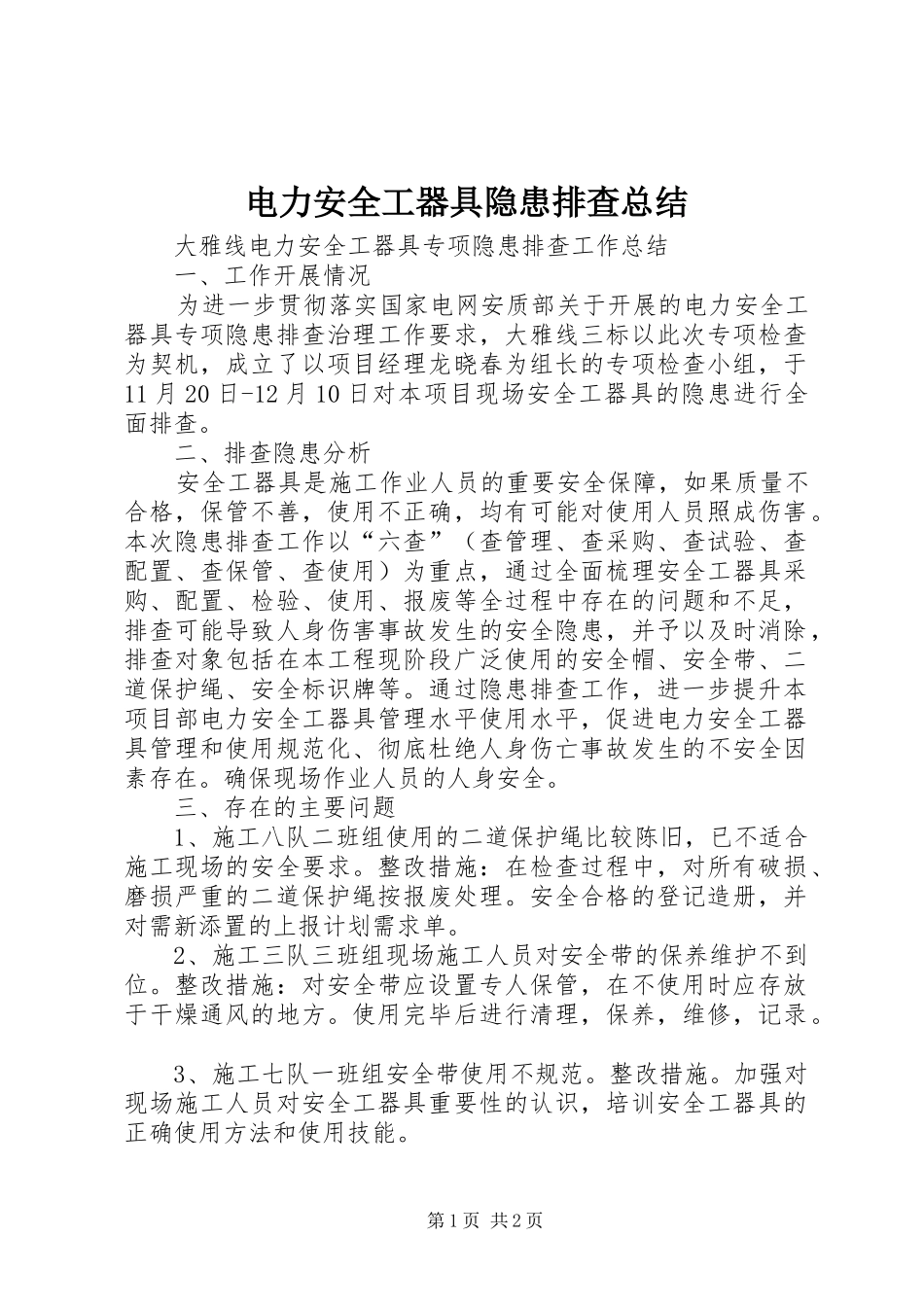 电力安全工器具隐患排查总结

大雅线电力安全工器具专项隐患排查工作总结

一、工作开展情况

为进一步贯彻落实国家电网安质部关于开展的电力安全工器具专项隐患排查治理工作要求，大雅线三标以此次专项检查为契机，成立了以项目经理龙晓春为组长的专项检查小组，于11月20日-12月10日对本项目现场安全工器具的隐患进行全面排查。

二、排查隐患分析

安全工器具是施工作业人员的重要安全保障，如果质量不合格，保管不善，使用不正确，均有可能对使用人员照成伤害。本次隐患排查工作以“六查”（查管理、查采购、查试验、查配置、查保管、查使用）为重点，通过全面梳理安全工器具采购、配置、检验、使用、报废等全过程中存在的问题和不足，排查可能导致人身伤害事故发生的安全隐患，并予以及时消除，排查对象包括在本工程现阶段广泛使用的安全帽、安全带、二道保护绳、安全标识牌等。通过隐患排查工作，进一步提升本项目部电力安全工器具管理水平使用水平，促进电力安全工器具管理和使用规范化、彻底杜绝人身伤亡事故发生的不安全因素存在。确保现场作业人员的人身安全。

三、存在的主要问题

1、施工八队二班组使用的二道保护绳比较陈旧，已不适合施工现场的安全要求。整改措施：在检查过程中，对所有破损、磨损严重的二道保护绳按报废处理。安全合格的登记造册，并对需新添置的上报计划需求单。

2、施工三队三班组现场施工人员对安全带的保养维护不到位。整改措施：对安全带应设置专人保管，在不使用时应存放于干燥通风的地方。使用完毕后进行清理，保养，维修，记录。

3、施工七队一班组安全带使用不规范。整改措施。加强对现场施工人员对安全工器具重要性的认识，培训安全工器具的正确使用方法和使用技能。

第1页 共2页